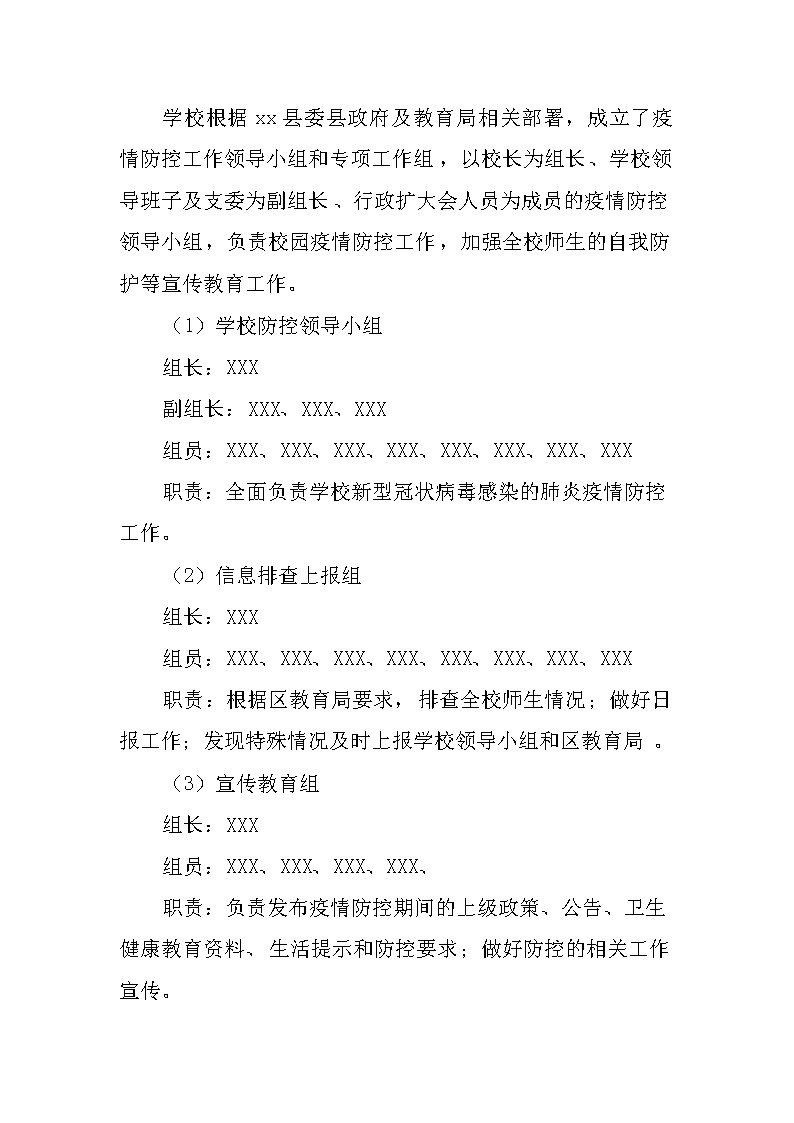 学校根据 xx 县委县政府及教育局相关部署，成立了疫情防控工作领导小组和专项工作组，以校长为组长、学校领导班子及支委为副组长、行政扩大会人员为成员的疫情防控领导小组，负责校园疫情防控工作，加强全校师生的自我防护等宣传教育工作。

（1）学校防控领导小组

组长：XXX

副组长：XXX、XXX、XXX

组员：XXX、XXX、XXX、XXX、XXX、XXX、XXX、XXX

职责：全面负责学校新型冠状病毒感染的肺炎疫情防控工作。

（2）信息排查上报组

组长：XXX

组员：XXX、XXX、XXX、XXX、XXX、XXX、XXX、XXX

职责：根据区教育局要求，排查全校师生情况；做好日报工作；发现特殊情况及时上报学校领导小组和区教育局 。

（3）宣传教育组

组长：XXX

组员：XXX、XXX、XXX、XXX、

职责：负责发布疫情防控期间的上级政策、公告、卫生健康教育资料、生活提示和防控要求；做好防控的相关工作宣传。